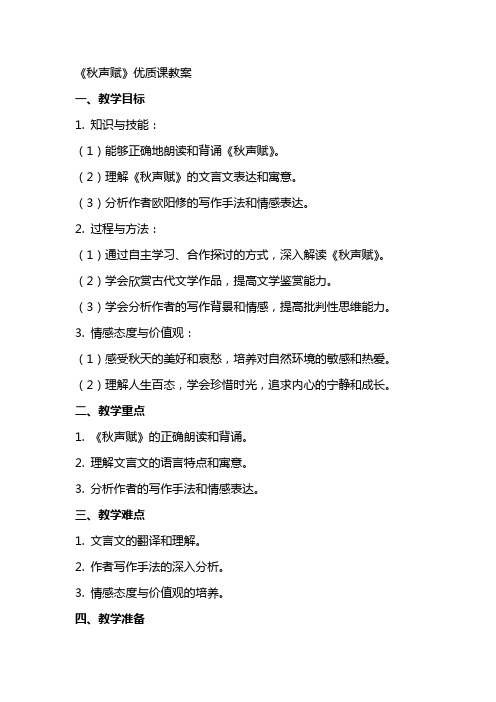 《秋声赋》优质课教案

一、教学目标

1. 知识与技能：

（1）能够正确地朗读和背诵《秋声赋》。

（2）理解《秋声赋》的文言文表达和寓意。

（3）分析作者欧阳修的写作手法和情感表达。

2. 过程与方法：

（1）通过自主学习、合作探讨的方式，深入解读《秋声赋》。

（2）学会欣赏古代文学作品，提高文学鉴赏能力。

（3）学会分析作者的写作背景和情感，提高批判性思维能力。

3. 情感态度与价值观：

（1）感受秋天的美好和哀愁，培养对自然环境的敏感和热爱。

（2）理解人生百态，学会珍惜时光，追求内心的宁静和成长。

二、教学重点

1. 《秋声赋》的正确朗读和背诵。

2. 理解文言文的语言特点和寓意。

3. 分析作者的写作手法和情感表达。

三、教学难点

1. 文言文的翻译和理解。

2. 作者写作手法的深入分析。

3. 情感态度与价值观的培养。

四、教学准备